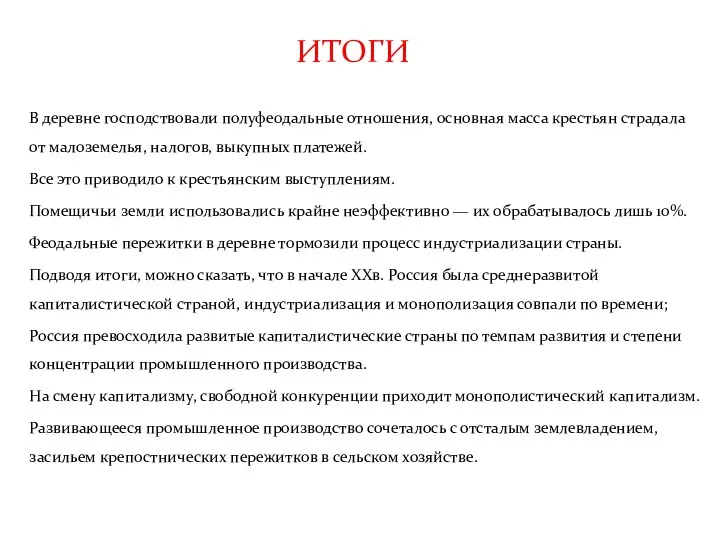 ИТОГИ

В деревне господствовали полуфеодальные отношения, основная масса крестьян страдала от малоземелья, налогов, выкупных платежей.

Все это приводило к крестьянским выступлениям.

Помещичьи земли использовались крайне неэффективно — их обрабатывалось лишь 10%.

Феодальные пережитки в деревне тормозили процесс индустриализации страны.

Подводя итоги, можно сказать, что в начале XXв. Россия была среднеразвитой капиталистической страной, индустриализация и монополизация совпали по времени;

Россия превосходила развитые капиталистические страны по темпам развития и степени концентрации промышленного производства.

На смену капитализму, свободной конкуренции приходит монополистический капитализм.

Развивающееся промышленное производство сочеталось с отсталым землевладением, засильем крепостнических пережитков в сельском хозяйстве.